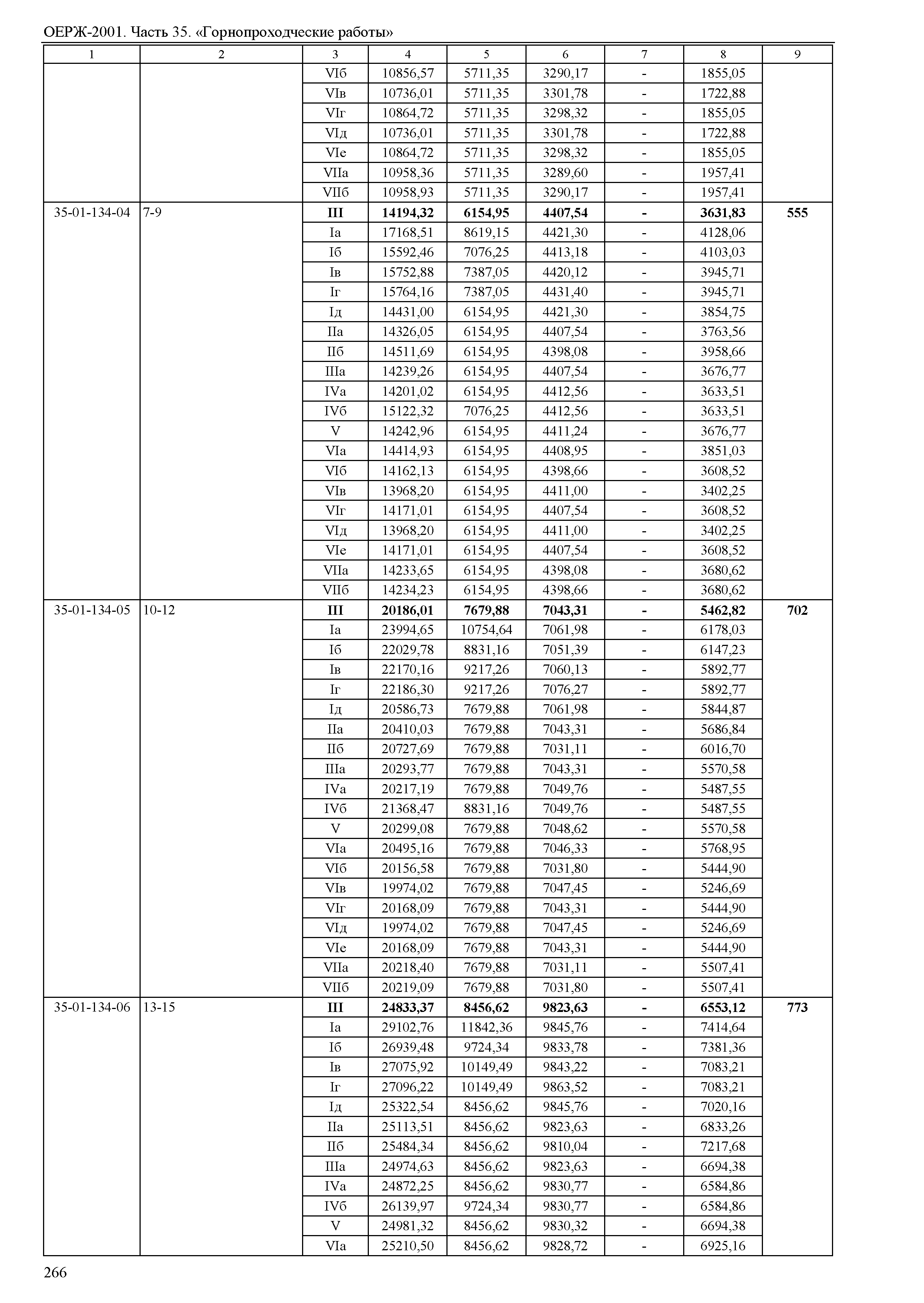 ОЕРЖ-2001. Часть 35. «Горнопроходческие работы»

| 1 | 2 | 3 | 4 | 5 | 6 | 7 | 8 | 9 |
|---|---|---|---|---|---|---|---|---|
| | | VIб | 10856,57 | 5711,35 | 3290,17 | - | 1855,05 | |
| | | VIв | 10736,01 | 5711,35 | 3301,78 | - | 1722,88 | |
| | | VIг | 10864,72 | 5711,35 | 3298,32 | - | 1855,05 | |
| | | VIд | 10736,01 | 5711,35 | 3301,78 | - | 1722,88 | |
| | | VIе | 10864,72 | 5711,35 | 3298,32 | - | 1855,05 | |
| | | VIIа | 10958,36 | 5711,35 | 3289,60 | - | 1957,41 | |
| | | VIIб | 10958,93 | 5711,35 | 3290,17 | - | 1957,41 | |
| 35-01-134-04 | 7-9 | III | 14194,32 | 6154,95 | 4407,54 | - | 3631,83 | 555 |
| | | Iа | 17168,51 | 8619,15 | 4421,30 | - | 4128,06 | |
| | | Iб | 15592,46 | 7076,25 | 4413,18 | - | 4103,03 | |
| | | Iв | 15752,88 | 7387,05 | 4420,12 | - | 3945,71 | |
| | | Iг | 15764,16 | 7387,05 | 4431,40 | - | 3945,71 | |
| | | Iд | 14431,00 | 6154,95 | 4421,30 | - | 3854,75 | |
| | | IIа | 14326,05 | 6154,95 | 4407,54 | - | 3763,56 | |
| | | IIб | 14511,69 | 6154,95 | 4398,08 | - | 3958,66 | |
| | | IIIа | 14239,26 | 6154,95 | 4407,54 | - | 3676,77 | |
| | | IVа | 14201,02 | 6154,95 | 4412,56 | - | 3633,51 | |
| | | IVб | 15122,32 | 7076,25 | 4412,56 | - | 3633,51 | |
| | | V | 14242,96 | 6154,95 | 4411,24 | - | 3676,77 | |
| | | VIа | 14414,93 | 6154,95 | 4408,95 | - | 3851,03 | |
| | | VIб | 14162,13 | 6154,95 | 4398,66 | - | 3608,52 | |
| | | VIв | 13968,20 | 6154,95 | 4411,00 | - | 3402,25 | |
| | | VIг | 14171,01 | 6154,95 | 4407,54 | - | 3608,52 | |
| | | VIд | 13968,20 | 6154,95 | 4411,00 | - | 3402,25 | |
| | | VIе | 14171,01 | 6154,95 | 4407,54 | - | 3608,52 | |
| | | VIIа | 14233,65 | 6154,95 | 4398,08 | - | 3680,62 | |
| | | VIIб | 14234,23 | 6154,95 | 4398,66 | - | 3680,62 | |
| 35-01-134-05 | 10-12 | III | 20186,01 | 7679,88 | 7043,31 | - | 5462,82 | 702 |
| | | Iа | 23994,65 | 10754,64 | 7061,98 | - | 6178,03 | |
| | | Iб | 22029,78 | 8831,16 | 7051,39 | - | 6147,23 | |
| | | Iв | 22170,16 | 9217,26 | 7060,13 | - | 5892,77 | |
| | | Iг | 22186,30 | 9217,26 | 7076,27 | - | 5892,77 | |
| | | Iд | 20586,73 | 7679,88 | 7061,98 | - | 5844,87 | |
| | | IIа | 20410,03 | 7679,88 | 7043,31 | - | 5686,84 | |
| | | IIб | 20727,69 | 7679,88 | 7031,11 | - | 6016,70 | |
| | | IIIа | 20293,77 | 7679,88 | 7043,31 | - | 5570,58 | |
| | | IVа | 20217,19 | 7679,88 | 7049,76 | - | 5487,55 | |
| | | IVб | 21368,47 | 8831,16 | 7049,76 | - | 5487,55 | |
| | | V | 20299,08 | 7679,88 | 7048,62 | - | 5570,58 | |
| | | VIа | 20495,16 | 7679,88 | 7046,33 | - | 5768,95 | |
| | | VIб | 20156,58 | 7679,88 | 7031,80 | - | 5444,90 | |
| | | VIв | 19974,02 | 7679,88 | 7047,45 | - | 5246,69 | |
| | | VIг | 20168,09 | 7679,88 | 7043,31 | - | 5444,90 | |
| | | VIд | 19974,02 | 7679,88 | 7047,45 | - | 5246,69 | |
| | | VIе | 20168,09 | 7679,88 | 7043,31 | - | 5444,90 | |
| | | VIIа | 20218,40 | 7679,88 | 7031,11 | - | 5507,41 | |
| | | VIIб | 20219,09 | 7679,88 | 7031,80 | - | 5507,41 | |
| 35-01-134-06 | 13-15 | III | 24833,37 | 8456,62 | 9823,63 | - | 6553,12 | 773 |
| | | Iа | 29102,76 | 11842,36 | 9845,76 | - | 7414,64 | |
| | | Iб | 26939,48 | 9724,34 | 9833,78 | - | 7381,36 | |
| | | Iв | 27075,92 | 10149,49 | 9843,22 | - | 7083,21 | |
| | | Iг | 27096,22 | 10149,49 | 9863,52 | - | 7083,21 | |
| | | Iд | 25322,54 | 8456,62 | 9845,76 | - | 7020,16 | |
| | | IIа | 25113,51 | 8456,62 | 9823,63 | - | 6833,26 | |
| | | IIб | 25484,34 | 8456,62 | 9810,04 | - | 7217,68 | |
| | | IIIа | 24974,63 | 8456,62 | 9823,63 | - | 6694,38 | |
| | | IVа | 24872,25 | 8456,62 | 9830,77 | - | 6584,86 | |
| | | IVб | 26139,97 | 9724,34 | 9830,77 | - | 6584,86 | |
| | | V | 24981,32 | 8456,62 | 9830,32 | - | 6694,38 | |
| | | VIа | 25210,50 | 8456,62 | 9828,72 | - | 6925,16 | |

266